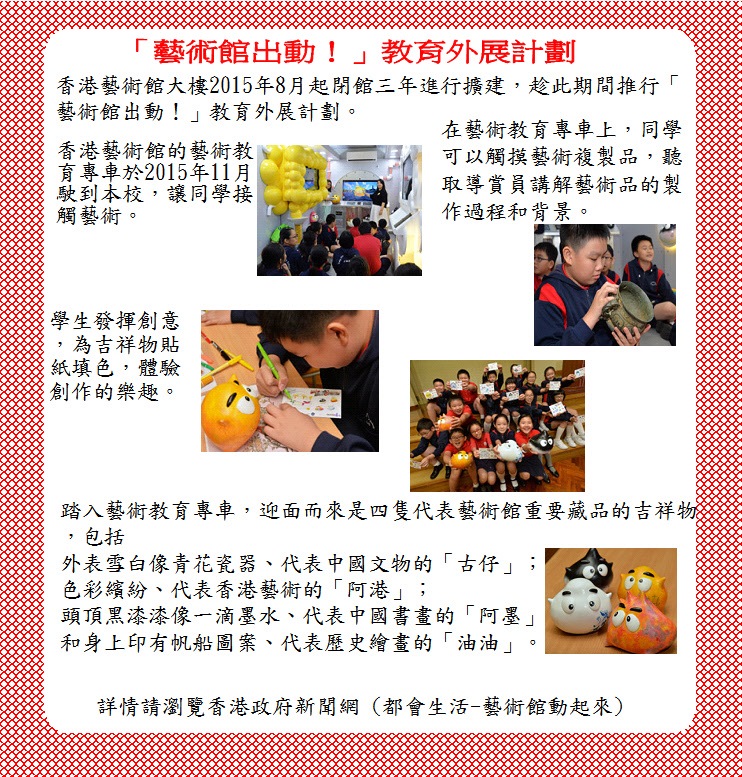 「藝術館出動！」教育外展計劃

香港藝術館大樓2015年8月起閉館三年進行擴建，趁此期間推行「藝術館出動！」教育外展計劃。

香港藝術館的藝術教育專車於2015年11月駛到本校，讓同學接觸藝術。

在藝術教育專車上，同學可以觸摸藝術複製品，聽取導賞員講解藝術品的製作過程和背景。

學生發揮創意，為吉祥物貼紙填色，體驗創作的樂趣。

踏入藝術教育專車，迎面而來是四隻代表藝術館重要藏品的吉祥物，包括
外表雪白像青花瓷器、代表中國文物的「古仔」；
色彩繽紛、代表香港藝術的「阿港」；
頭頂黑漆漆像一滴墨水、代表中國書畫的「阿墨」
和身上印有帆船圖案、代表歷史繪畫的「油油」。

詳情請瀏覽香港政府新聞網（都會生活-藝術館動起來）